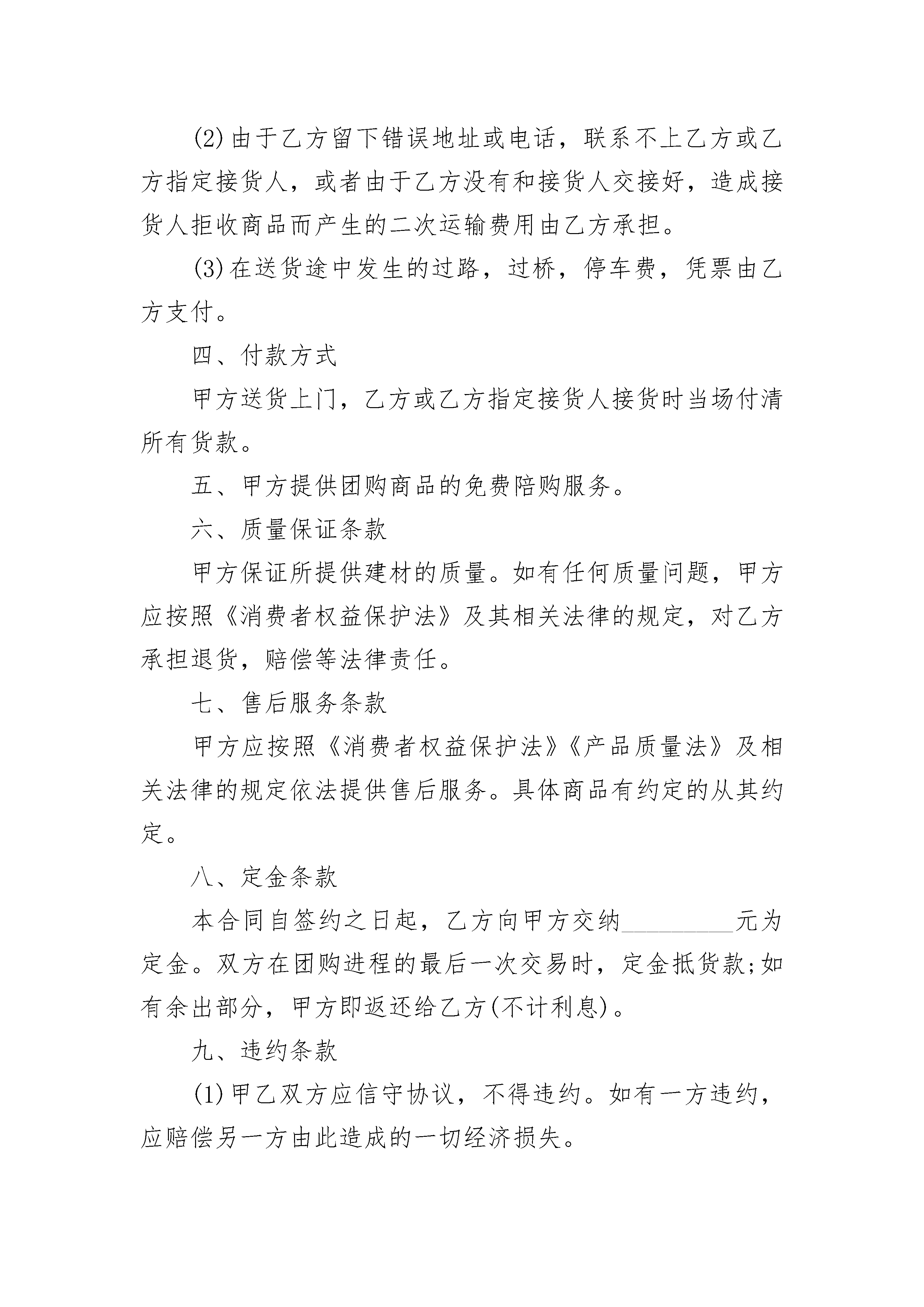 (2)由于乙方留下错误地址或电话，联系不上乙方或乙方指定接货人，或者由于乙方没有和接货人交接好，造成接货人拒收商品而产生的二次运输费用由乙方承担。

(3)在送货途中发生的过路，过桥，停车费，凭票由乙方支付。

四、付款方式

甲方送货上门，乙方或乙方指定接货人接货时当场付清所有货款。

五、甲方提供团购商品的免费陪购服务。

六、质量保证条款

甲方保证所提供建材的质量。如有任何质量问题，甲方应按照《消费者权益保护法》及其相关法律的规定，对乙方承担退货，赔偿等法律责任。

七、售后服务条款

甲方应按照《消费者权益保护法》《产品质量法》及相关法律的规定依法提供售后服务。具体商品有约定的从其约定。

八、定金条款

本合同自签约之日起，乙方向甲方交纳_________元为定金。双方在团购进程的最后一次交易时，定金抵货款;如有余出部分，甲方即返还给乙方(不计利息)。

九、违约条款

(1)甲乙双方应信守协议，不得违约。如有一方违约，应赔偿另一方由此造成的一切经济损失。